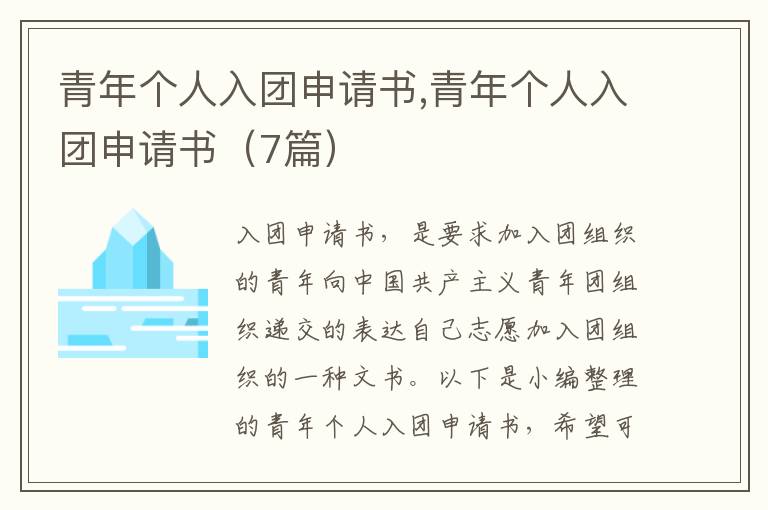 青年个人入团申请书,青年个人入团申请书（7篇）

入团申请书，是要求加入团组织的青年向中国共产主义青年团组织递交的表达自己志愿加入团组织的一种文书。以下是小编整理的青年个人入团申请书，希望可